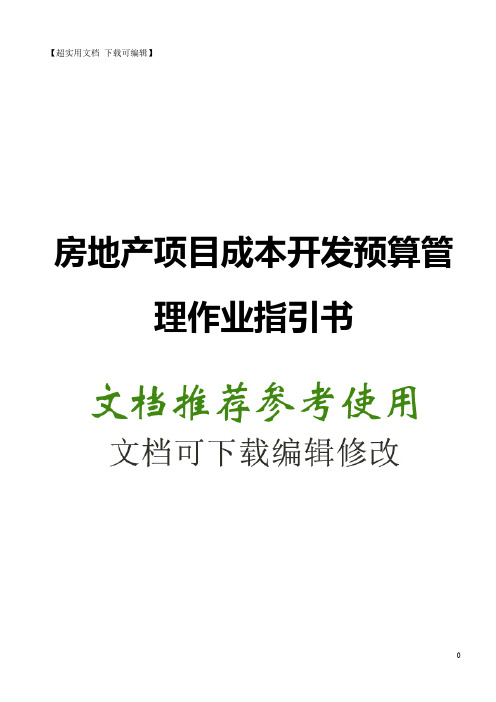 【超实用文档 下载可编辑】

房地产项目成本开发预算管理作业指引书

文档推荐参考使用

文档可下载编辑修改

0